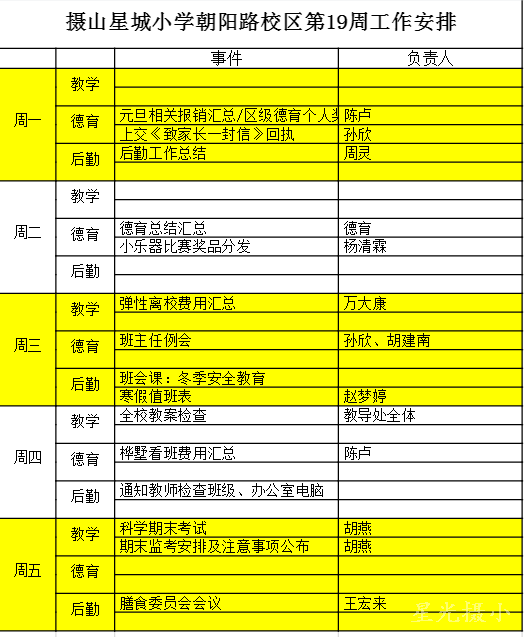 摄山星城小学朝阳路校区第19周工作安排

| | | 事件 | 负责人 |
|---|---|---|---|
| 周一 | 教学 | | |
| | | | |
| | 德育 | 元旦相关报销汇总/区级德育个人奖 | 陈卢 |
| | | 上交《致家长一封信》回执 | 孙欣 |
| | 后勤 | 后勤工作总结 | 周灵 |
| | | | |
| 周二 | 教学 | | |
| | | | |
| | 德育 | 德育总结汇总 | 德育 |
| | | 小乐器比赛奖品分发 | 杨清霖 |
| | 后勤 | | |
| | | | |
| 周三 | 教学 | 弹性离校费用汇总 | 万大康 |
| | | | |
| | 德育 | 班主任例会 | 孙欣、胡建南 |
| | | | |
| | 后勤 | 班会课：冬季安全教育 | |
| | | 寒假值班表 | 赵梦婷 |
| 周四 | 教学 | 全校教案检查 | 教导处全体 |
| | | | |
| | 德育 | 桦墅看班费用汇总 | 陈卢 |
| | | | |
| | 后勤 | 通知教师检查班级、办公室电脑 | |
| | | | |
| 周五 | 教学 | 科学期末考试 | 胡燕 |
| | | 期末监考安排及注意事项公布 | 胡燕 |
| | 德育 | | |
| | | | |
| | 后勤 | 膳食委员会会议 | 王宏来 |
| | | | |

星光摄小